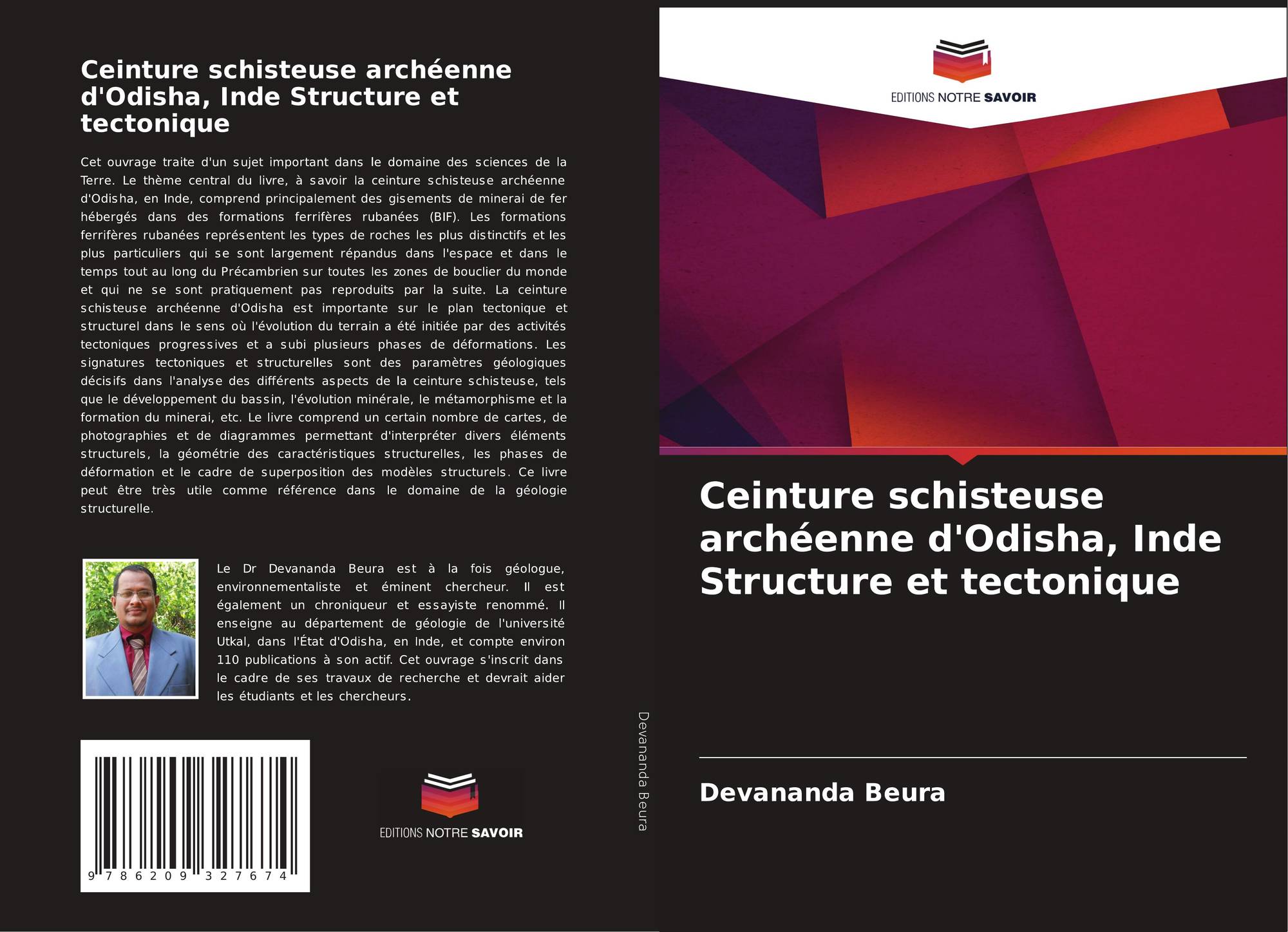 Ceinture schisteuse archéenne d'Odisha, Inde Structure et tectonique

Cet ouvrage traite d'un sujet important dans le domaine des sciences de la Terre. Le thème central du livre, à savoir la ceinture schisteuse archéenne d'Odisha, en Inde, comprend principalement des gisements de minerai de fer hébergés dans des formations ferrifères rubanées (BIF). Les formations ferrifères rubanées représentent les types de roches les plus distinctifs et les plus particuliers qui se sont largement répandus dans l'espace et dans le temps tout au long du Précambrien sur toutes les zones de bouclier du monde et qui ne se sont pratiquement pas reproduits par la suite. La ceinture schisteuse archéenne d'Odisha est importante sur le plan tectonique et structurel dans le sens où l'évolution du terrain a été initiée par des activités tectoniques progressives et a subi plusieurs phases de déformations. Les signatures tectoniques et structurelles sont des paramètres géologiques décisifs dans l'analyse des différents aspects de la ceinture schisteuse, tels que le développement du bassin, l'évolution minérale, le métamorphisme et la formation du minerai, etc. Le livre comprend un certain nombre de cartes, de photographies et de diagrammes permettant d'interpréter divers éléments structurels, la géométrie des caractéristiques structurelles, les phases de déformation et le cadre de superposition des modèles structurels. Ce livre peut être très utile comme référence dans le domaine de la géologie structurelle.

Le Dr Devananda Beura est à la fois géologue, environnementaliste et éminent chercheur. Il est également un chroniqueur et essayiste renommé. Il enseigne au département de géologie de l'université Utkal, dans l'État d'Odisha, en Inde, et compte environ 110 publications à son actif. Cet ouvrage s'inscrit dans le cadre de ses travaux de recherche et devrait aider les étudiants et les chercheurs.

9 786209 327674

EDITIONS NOTRE SAVOIR

Devananda Beura

EDITIONS NOTRE SAVOIR

Ceinture schisteuse archéenne d'Odisha, Inde Structure et tectonique

Devananda Beura